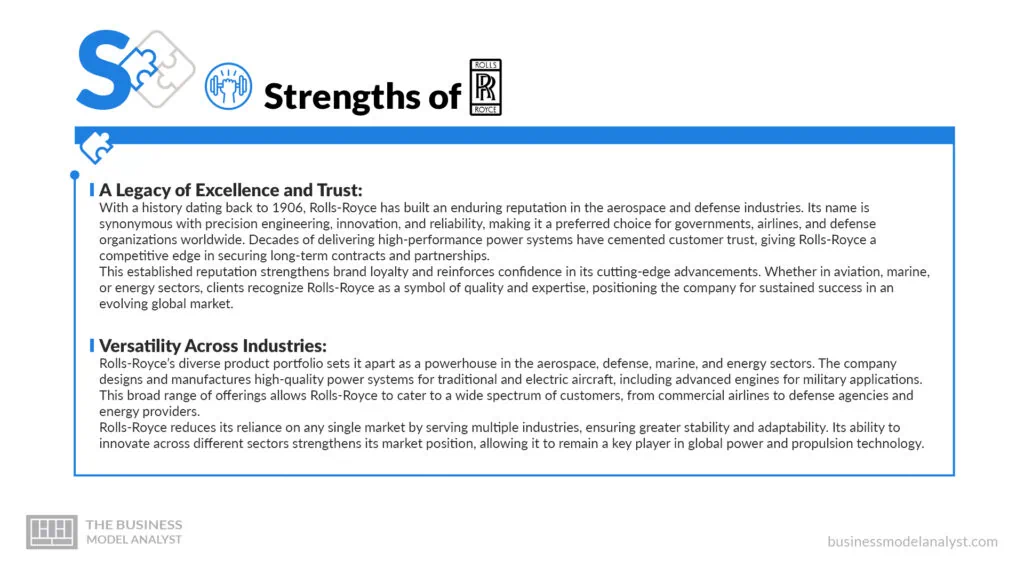 S

Strengths of ROLLS RR ROYCE

A Legacy of Excellence and Trust:
With a history dating back to 1906, Rolls-Royce has built an enduring reputation in the aerospace and defense industries. Its name is synonymous with precision engineering, innovation, and reliability, making it a preferred choice for governments, airlines, and defense organizations worldwide. Decades of delivering high-performance power systems have cemented customer trust, giving Rolls-Royce a competitive edge in securing long-term contracts and partnerships.
This established reputation strengthens brand loyalty and reinforces confidence in its cutting-edge advancements. Whether in aviation, marine, or energy sectors, clients recognize Rolls-Royce as a symbol of quality and expertise, positioning the company for sustained success in an evolving global market.

Versatility Across Industries:
Rolls-Royce's diverse product portfolio sets it apart as a powerhouse in the aerospace, defense, marine, and energy sectors. The company designs and manufactures high-quality power systems for traditional and electric aircraft, including advanced engines for military applications. This broad range of offerings allows Rolls-Royce to cater to a wide spectrum of customers, from commercial airlines to defense agencies and energy providers.
Rolls-Royce reduces its reliance on any single market by serving multiple industries, ensuring greater stability and adaptability. Its ability to innovate across different sectors strengthens its market position, allowing it to remain a key player in global power and propulsion technology.

THE BUSINESS MODEL ANALYST

businessmodelanalyst.com